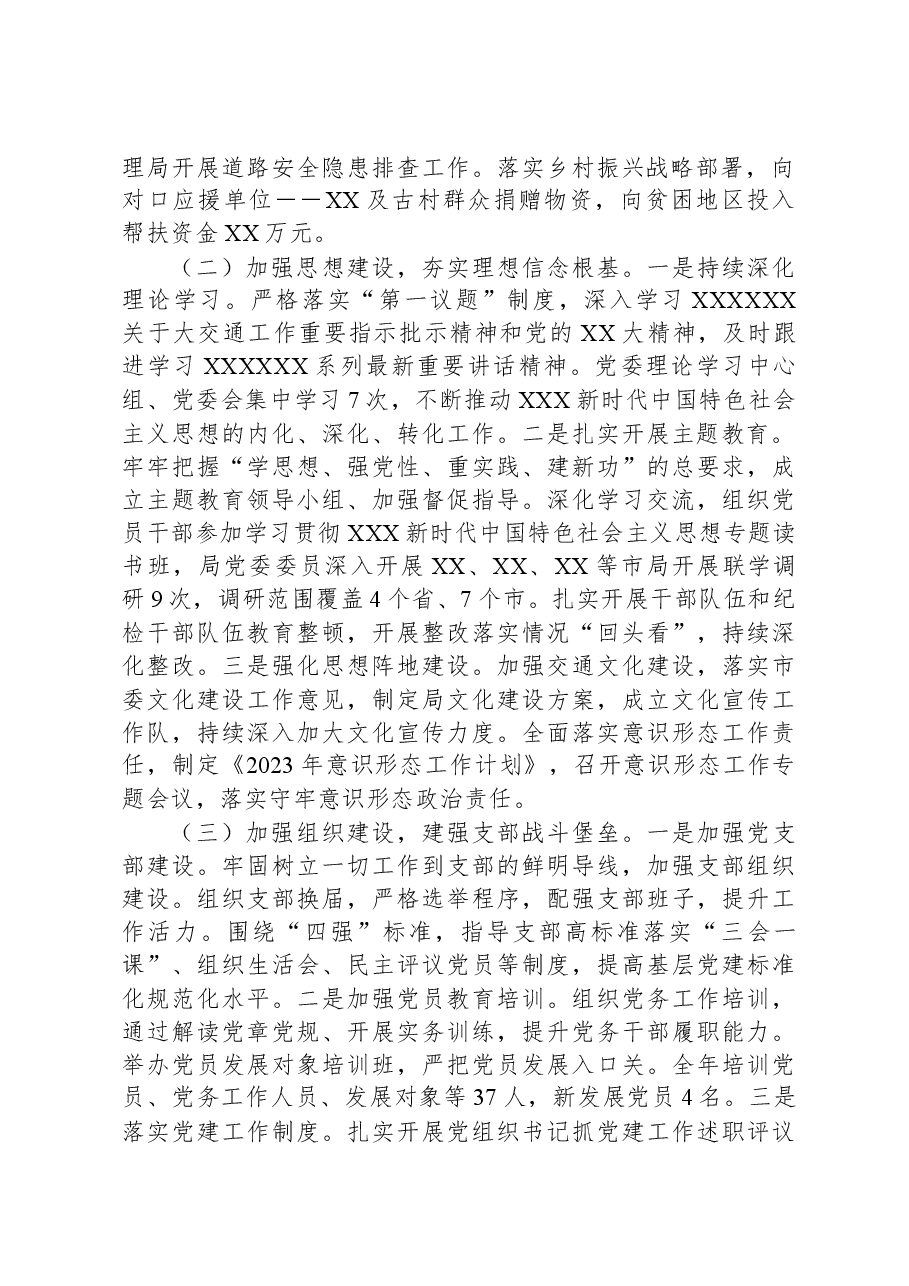 理局开展道路安全隐患排查工作。落实乡村振兴战略部署，向对口应援单位——XX及古村群众捐赠物资，向贫困地区投入帮扶资金XX万元。

（二）加强思想建设，夯实理想信念根基。一是持续深化理论学习。严格落实“第一议题”制度，深入学习XXXXXX关于大交通工作重要指示批示精神和党的XX大精神，及时跟进学习XXXXXX系列最新重要讲话精神。党委理论学习中心组、党委会集中学习7次，不断推动XXX新时代中国特色社会主义思想的内化、深化、转化工作。二是扎实开展主题教育。牢牢把握“学思想、强党性、重实践、建新功”的总要求，成立主题教育领导小组、加强督促指导。深化学习交流，组织党员干部参加学习贯彻XXX新时代中国特色社会主义思想专题读书班，局党委委员深入开展XX、XX、XX等市局开展联学调研9次，调研范围覆盖4个省、7个市。扎实开展干部队伍和纪检干部队伍教育整顿，开展整改落实情况“回头看”，持续深化整改。三是强化思想阵地建设。加强交通文化建设，落实市委文化建设工作意见，制定局文化建设方案，成立文化宣传工作队，持续深入加大文化宣传力度。全面落实意识形态工作责任，制定《2023年意识形态工作计划》，召开意识形态工作专题会议，落实守牢意识形态政治责任。

（三）加强组织建设，建强支部战斗堡垒。一是加强党支部建设。牢固树立一切工作到支部的鲜明导线，加强支部组织建设。组织支部换届，严格选举程序，配强支部班子，提升工作活力。围绕“四强”标准，指导支部高标准落实“三会一课”、组织生活会、民主评议党员等制度，提高基层党建标准化规范化水平。二是加强党员教育培训。组织党务工作培训，通过解读党章党规、开展实务训练，提升党务干部履职能力。举办党员发展对象培训班，严把党员发展入口关。全年培训党员、党务工作人员、发展对象等37人，新发展党员4名。三是落实党建工作制度。扎实开展党组织书记抓党建工作述职评议